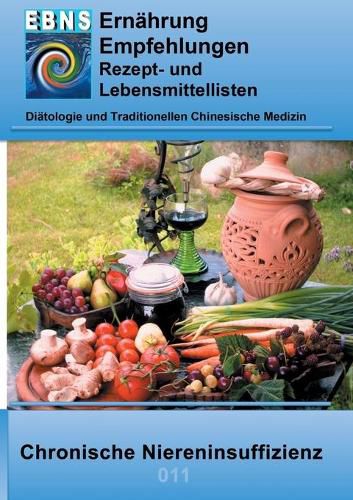 EBNS

Ernährung
Empfehlungen
Rezept- und
Lebensmittellisten

Diätologie und Traditionellen Chinesische Medizin

Chronische Niereninsuffizienz

011